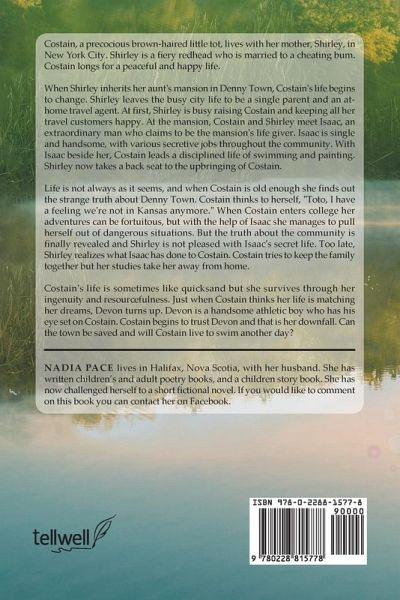 Costain, a precocious brown-haired little tot, lives with her mother, Shirley, in New York City. Shirley is a fiery redhead who is married to a cheating bum. Costain longs for a peaceful and happy life.

When Shirley inherits her aunt's mansion in Denny Town, Costain's life begins to change. Shirley leaves the busy city life to be a single parent and an at-home travel agent. At first, Shirley is busy raising Costain and keeping all her travel customers happy. At the mansion, Costain and Shirley meet Isaac, an extraordinary man who claims to be the mansion's life giver. Isaac is single and handsome, with various secretive jobs throughout the community. With Isaac beside her, Costain leads a disciplined life of swimming and painting. Shirley now takes a back seat to the upbringing of Costain.

Life is not always as it seems, and when Costain is old enough she finds out the strange truth about Denny Town. Costain thinks to herself, "Toto, I have a feeling we're not in Kansas anymore." When Costain enters college her adventures can be fortuitous, but with the help of Isaac she manages to pull herself out of dangerous situations. But the truth about the community is finally revealed and Shirley is not pleased with Isaac's secret life. Too late, Shirley realizes what Isaac has done to Costain. Costain tries to keep the family together but her studies take her away from home.

Costain's life is sometimes like quicksand but she survives through her ingenuity and resourcefulness. Just when Costain thinks her life is matching her dreams, Devon turns up. Devon is a handsome athletic boy who has his eye set on Costain. Costain begins to trust Devon and that is her downfall. Can the town be saved and will Costain live to swim another day?

NADIA PACE lives in Halifax, Nova Scotia, with her husband. She has written children's and adult poetry books, and a children story book. She has now challenged herself to a short fictional novel. If you would like to comment on this book you can contact her on Facebook.

tellwell

ISBN 978-0-2288-1577-8
90000
9 780228 815778